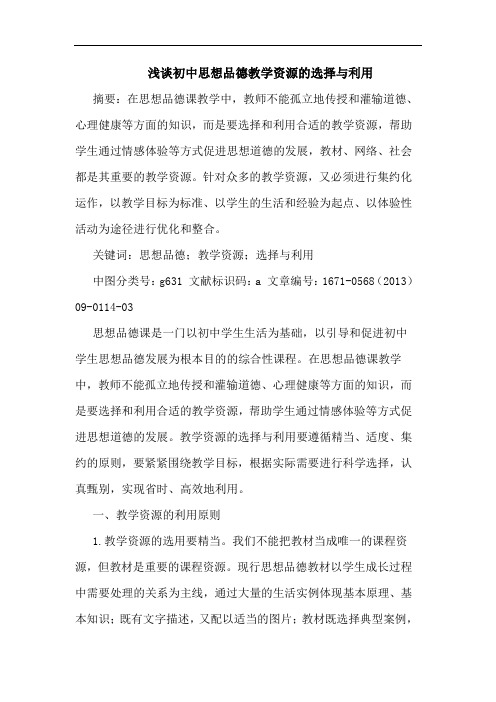 浅谈初中思想品德教学资源的选择与利用

摘要：在思想品德课教学中，教师不能孤立地传授和灌输道德、心理健康等方面的知识，而是要选择和利用合适的教学资源，帮助学生通过情感体验等方式促进思想道德的发展，教材、网络、社会都是其重要的教学资源。针对众多的教学资源，又必须进行集约化运作，以教学目标为标准、以学生的生活和经验为起点、以体验性活动为途径进行优化和整合。

关键词：思想品德；教学资源；选择与利用

中图分类号：g631 文献标识码：a 文章编号：1671-0568（2013）09-0114-03

思想品德课是一门以初中学生生活为基础，以引导和促进初中学生思想品德发展为根本目的的综合性课程。在思想品德课教学中，教师不能孤立地传授和灌输道德、心理健康等方面的知识，而是要选择和利用合适的教学资源，帮助学生通过情感体验等方式促进思想道德的发展。教学资源的选择与利用要遵循精当、适度、集约的原则，要紧紧围绕教学目标，根据实际需要进行科学选择，认真甄别，实现省时、高效地利用。

一、教学资源的利用原则

1.教学资源的选用要精当。我们不能把教材当成唯一的课程资源，但教材是重要的课程资源。现行思想品德教材以学生成长过程中需要处理的关系为主线，通过大量的生活实例体现基本原理、基本知识；既有文字描述，又配以适当的图片；教材既选择典型案例，